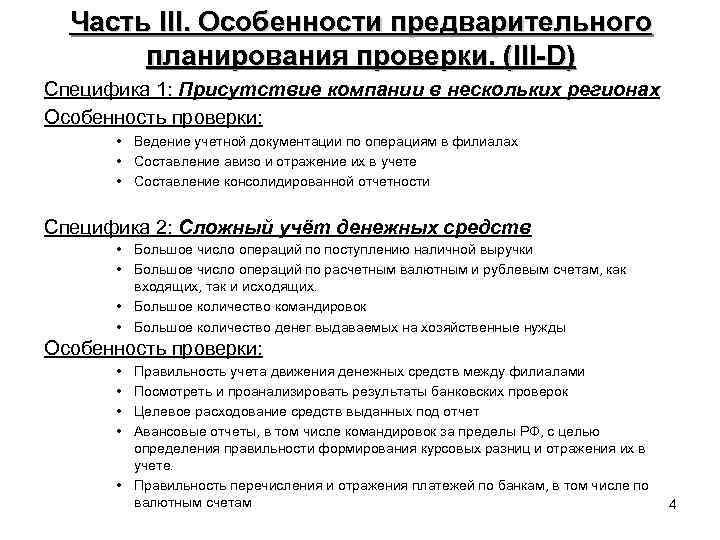 Часть III. Особенности предварительного планирования проверки. (III-D)

Специфика 1: Присутствие компании в нескольких регионах

Особенность проверки:

• Ведение учетной документации по операциям в филиалах
• Составление авизо и отражение их в учете
• Составление консолидированной отчетности

Специфика 2: Сложный учёт денежных средств

• Большое число операций по поступлению наличной выручки
• Большое число операций по расчетным валютным и рублевым счетам, как входящих, так и исходящих.
• Большое количество командировок
• Большое количество денег выдаваемых на хозяйственные нужды

Особенность проверки:

• Правильность учета движения денежных средств между филиалами
• Посмотреть и проанализировать результаты банковских проверок
• Целевое расходование средств выданных под отчет
• Авансовые отчеты, в том числе командировок за пределы РФ, с целью определения правильности формирования курсовых разниц и отражения их в учете.
• Правильность перечисления и отражения платежей по банкам, в том числе по валютным счетам

4